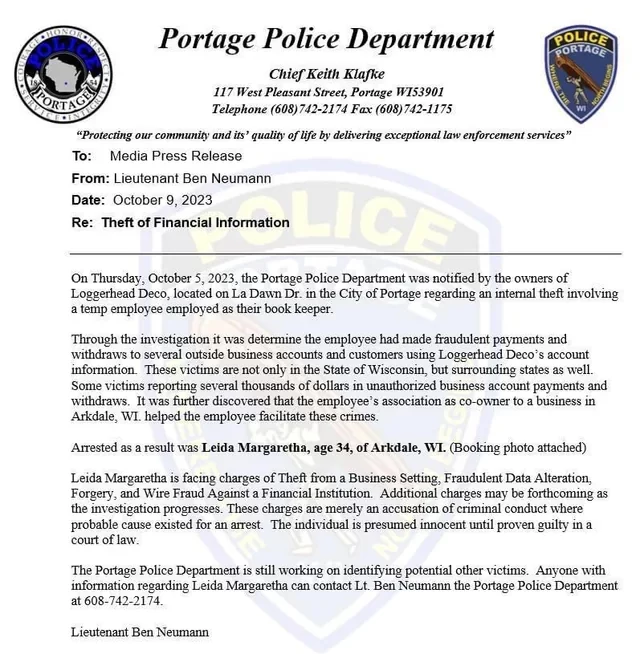 COURAGE • HONOR • RESPECT • SERVICE • INTEGRITY
POLICE
18 54
PORTAGE

Portage Police Department

Chief Keith Klafke
117 West Pleasant Street, Portage WI53901
Telephone (608)742-2174 Fax (608)742-1175

POLICE
PORTAGE
WHERE THE NORTH BEGINS
WI

"Protecting our community and its' quality of life by delivering exceptional law enforcement services"

To: Media Press Release
From: Lieutenant Ben Neumann
Date: October 9, 2023
Re: Theft of Financial Information

On Thursday, October 5, 2023, the Portage Police Department was notified by the owners of Loggerhead Deco, located on La Dawn Dr. in the City of Portage regarding an internal theft involving a temp employee employed as their book keeper.

Through the investigation it was determine the employee had made fraudulent payments and withdraws to several outside business accounts and customers using Loggerhead Deco's account information. These victims are not only in the State of Wisconsin, but surrounding states as well. Some victims reporting several thousands of dollars in unauthorized business account payments and withdraws. It was further discovered that the employee's association as co-owner to a business in Arkdale, WI. helped the employee facilitate these crimes.

Arrested as a result was Leida Margaretha, age 34, of Arkdale, WI. (Booking photo attached)

Leida Margaretha is facing charges of Theft from a Business Setting, Fraudulent Data Alteration, Forgery, and Wire Fraud Against a Financial Institution. Additional charges may be forthcoming as the investigation progresses. These charges are merely an accusation of criminal conduct where probable cause existed for an arrest. The individual is presumed innocent until proven guilty in a court of law.

The Portage Police Department is still working on identifying potential other victims. Anyone with information regarding Leida Margaretha can contact Lt. Ben Neumann the Portage Police Department at 608-742-2174.

Lieutenant Ben Neumann